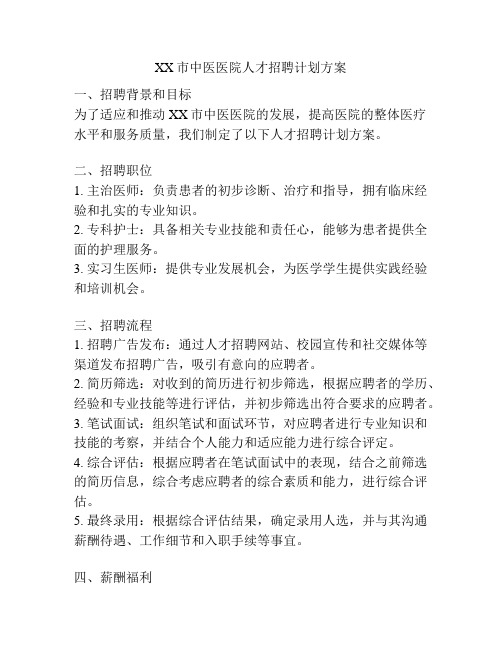 XX 市中医医院人才招聘计划方案

一、招聘背景和目标
为了适应和推动 XX 市中医医院的发展，提高医院的整体医疗水平和服务质量，我们制定了以下人才招聘计划方案。

二、招聘职位
1. 主治医师：负责患者的初步诊断、治疗和指导，拥有临床经验和扎实的专业知识。
2. 专科护士：具备相关专业技能和责任心，能够为患者提供全面的护理服务。
3. 实习生医师：提供专业发展机会，为医学学生提供实践经验和培训机会。

三、招聘流程
1. 招聘广告发布：通过人才招聘网站、校园宣传和社交媒体等渠道发布招聘广告，吸引有意向的应聘者。
2. 简历筛选：对收到的简历进行初步筛选，根据应聘者的学历、经验和专业技能等进行评估，并初步筛选出符合要求的应聘者。
3. 笔试面试：组织笔试和面试环节，对应聘者进行专业知识和技能的考察，并结合个人能力和适应能力进行综合评定。
4. 综合评估：根据应聘者在笔试面试中的表现，结合之前筛选的简历信息，综合考虑应聘者的综合素质和能力，进行综合评估。
5. 最终录用：根据综合评估结果，确定录用人选，并与其沟通薪酬待遇、工作细节和入职手续等事宜。

四、薪酬福利